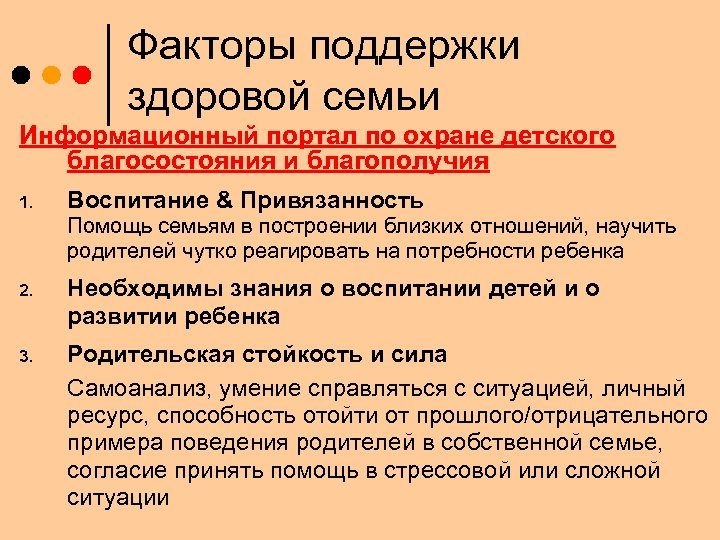 Факторы поддержки здоровой семьи

Информационный портал по охране детского благосостояния и благополучия

1. Воспитание & Привязанность
Помощь семьям в построении близких отношений, научить родителей чутко реагировать на потребности ребенка

2. Необходимы знания о воспитании детей и о развитии ребенка

3. Родительская стойкость и сила
Самоанализ, умение справляться с ситуацией, личный ресурс, способность отойти от прошлого/отрицательного примера поведения родителей в собственной семье, согласие принять помощь в стрессовой или сложной ситуации